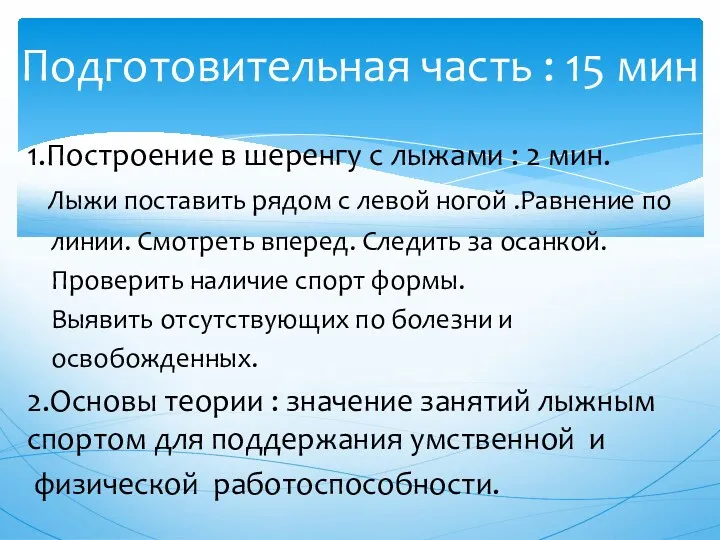 Подготовительная часть : 15 мин

1.Построение в шеренгу с лыжами : 2 мин.

Лыжи поставить рядом с левой ногой .Равнение по линии. Смотреть вперед. Следить за осанкой. Проверить наличие спорт формы. Выявить отсутствующих по болезни и освобожденных.

2.Основы теории : значение занятий лыжным спортом для поддержания умственной и физической работоспособности.